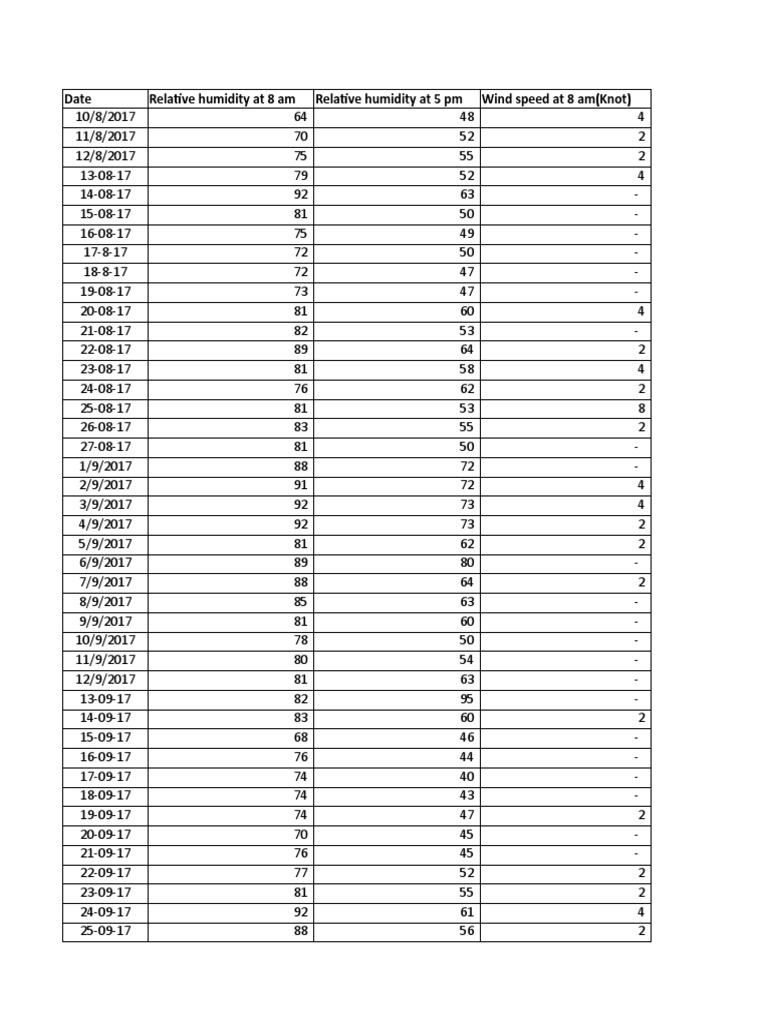 | Date | Relative humidity at 8 am | Relative humidity at 5 pm | Wind speed at 8 am(Knot) |
|---|---|---|---|
| 10/8/2017 | 64 | 48 | 4 |
| 11/8/2017 | 70 | 52 | 2 |
| 12/8/2017 | 75 | 55 | 2 |
| 13-08-17 | 79 | 52 | 4 |
| 14-08-17 | 92 | 63 | - |
| 15-08-17 | 81 | 50 | - |
| 16-08-17 | 75 | 49 | - |
| 17-8-17 | 72 | 50 | - |
| 18-8-17 | 72 | 47 | - |
| 19-08-17 | 73 | 47 | - |
| 20-08-17 | 81 | 60 | 4 |
| 21-08-17 | 82 | 53 | - |
| 22-08-17 | 89 | 64 | 2 |
| 23-08-17 | 81 | 58 | 4 |
| 24-08-17 | 76 | 62 | 2 |
| 25-08-17 | 81 | 53 | 8 |
| 26-08-17 | 83 | 55 | 2 |
| 27-08-17 | 81 | 50 | - |
| 1/9/2017 | 88 | 72 | - |
| 2/9/2017 | 91 | 72 | 4 |
| 3/9/2017 | 92 | 73 | 4 |
| 4/9/2017 | 92 | 73 | 2 |
| 5/9/2017 | 81 | 62 | 2 |
| 6/9/2017 | 89 | 80 | - |
| 7/9/2017 | 88 | 64 | 2 |
| 8/9/2017 | 85 | 63 | - |
| 9/9/2017 | 81 | 60 | - |
| 10/9/2017 | 78 | 50 | - |
| 11/9/2017 | 80 | 54 | - |
| 12/9/2017 | 81 | 63 | - |
| 13-09-17 | 82 | 95 | - |
| 14-09-17 | 83 | 60 | 2 |
| 15-09-17 | 68 | 46 | - |
| 16-09-17 | 76 | 44 | - |
| 17-09-17 | 74 | 40 | - |
| 18-09-17 | 74 | 43 | - |
| 19-09-17 | 74 | 47 | 2 |
| 20-09-17 | 70 | 45 | - |
| 21-09-17 | 76 | 45 | - |
| 22-09-17 | 77 | 52 | 2 |
| 23-09-17 | 81 | 55 | 2 |
| 24-09-17 | 92 | 61 | 4 |
| 25-09-17 | 88 | 56 | 2 |